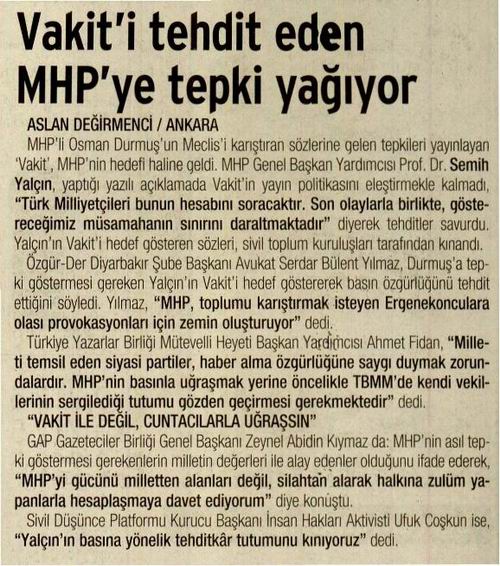 Vakit'i tehdit eden MHP'ye tepki yağıyor

ASLAN DEĞİRMENCİ / ANKARA

MHP'li Osman Durmuş'un Meclis'i karıştıran sözlerine gelen tepkileri yayınlayan 'Vakit', MHP'nin hedefi haline geldi. MHP Genel Başkan Yardımcısı Prof. Dr. Semih Yalçın, yaptığı yazılı açıklamada Vakit'in yayın politikasını eleştirmekle kalmadı, "Türk Milliyetçileri bunun hesabını soracaktır. Son olaylarla birlikte, göstereceğimiz müsamahanın sınırını daraltmaktadır" diyerek tehditler savurdu. Yalçın'ın Vakit'i hedef gösteren sözleri, sivil toplum kuruluşları tarafından kınandı.

Özgür-Der Diyarbakır Şube Başkanı Avukat Serdar Bülent Yılmaz, Durmuş'a tepki göstermesi gereken Yalçın'ın Vakit'i hedef göstererek basın özgürlüğünü tehdit ettiğini söyledi. Yılmaz, "MHP, toplumu karıştırmak isteyen Ergenekonculara olası provokasyonları için zemin oluşturuyor" dedi.

Türkiye Yazarlar Birliği Mütevelli Heyeti Başkan Yardımcısı Ahmet Fidan, "Milleti temsil eden siyasi partiler, haber alma özgürlüğüne saygı duymak zorundalardır. MHP'nin basınla uğraşmak yerine öncelikle TBMM'de kendi vekillerinin sergilediği tutumu gözden geçirmesi gerekmektedir" dedi.

"VAKİT İLE DEĞİL, CUNTACILARLA UĞRAŞSIN"

GAP Gazeteciler Birliği Genel Başkanı Zeynel Abidin Kıymaz da: MHP'nin asıl tepki göstermesi gerekenlerin milletin değerleri ile alay edenler olduğunu ifade ederek, "MHP'yi gücünü milletten alanları değil, silahtan alarak halkına zulüm yapanlarla hesaplaşmaya davet ediyorum" diye konuştu.

Sivil Düşünce Platformu Kurucu Başkanı İnsan Hakları Aktivisti Ufuk Coşkun ise, "Yalçın'ın basına yönelik tehditkâr tutumunu kınıyoruz" dedi.